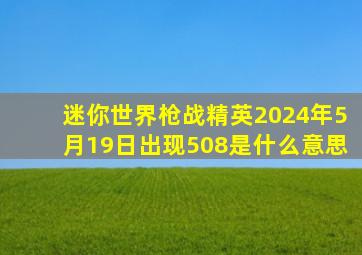 迷你世界枪战精英2024年5月19日出现508是什么意思